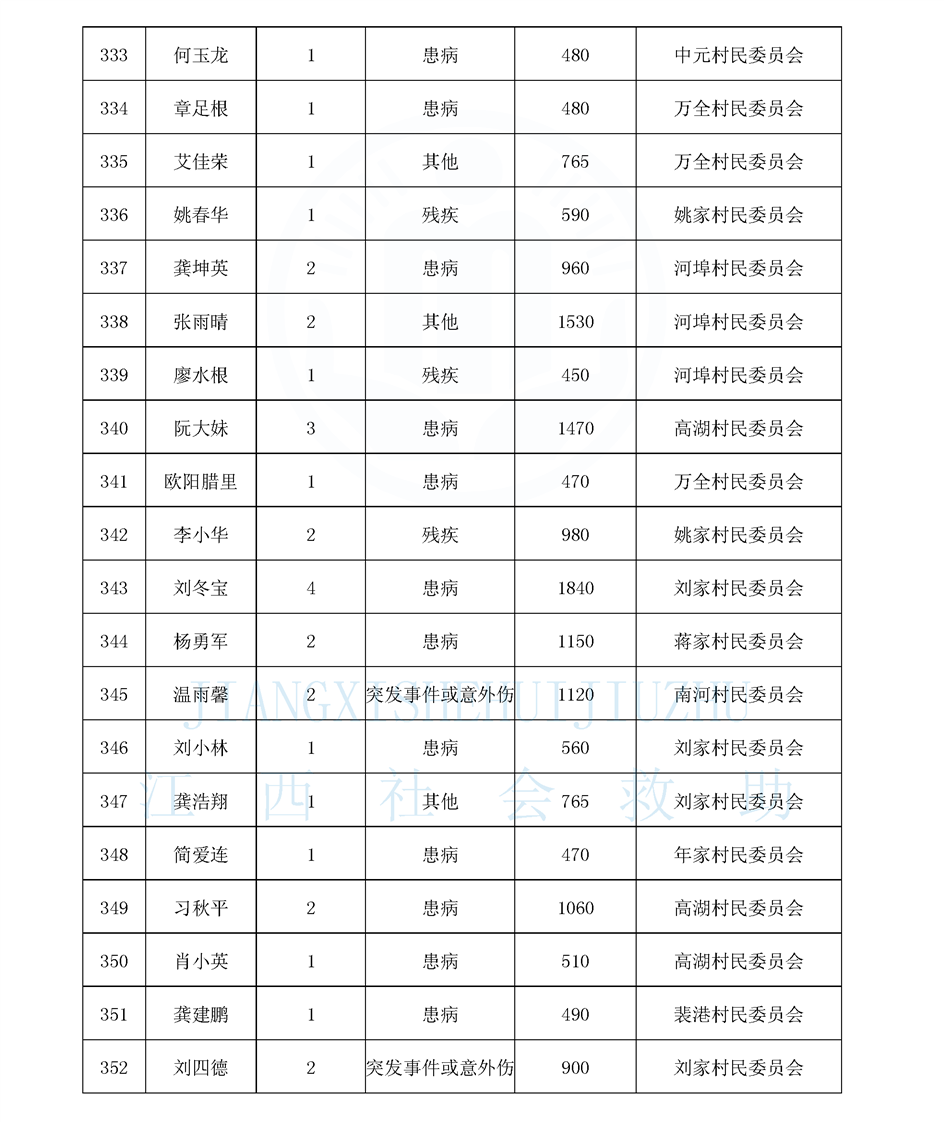 | 333 | 何玉龙 | 1 | 患病 | 480 | 中元村民委员会 |
|---|---|---|---|---|---|
| 334 | 章足根 | 1 | 患病 | 480 | 万全村民委员会 |
| 335 | 艾佳荣 | 1 | 其他 | 765 | 万全村民委员会 |
| 336 | 姚春华 | 1 | 残疾 | 590 | 姚家村民委员会 |
| 337 | 龚坤英 | 2 | 患病 | 960 | 河埠村民委员会 |
| 338 | 张雨晴 | 2 | 其他 | 1530 | 河埠村民委员会 |
| 339 | 廖水根 | 1 | 残疾 | 450 | 河埠村民委员会 |
| 340 | 阮大妹 | 3 | 患病 | 1470 | 高湖村民委员会 |
| 341 | 欧阳腊里 | 1 | 患病 | 470 | 万全村民委员会 |
| 342 | 李小华 | 2 | 残疾 | 980 | 姚家村民委员会 |
| 343 | 刘冬宝 | 4 | 患病 | 1840 | 刘家村民委员会 |
| 344 | 杨勇军 | 2 | 患病 | 1150 | 蒋家村民委员会 |
| 345 | 温雨馨 | 2 | 突发事件或意外伤 | 1120 | 南河村民委员会 |
| 346 | 刘小林 | 1 | 患病 | 560 | 刘家村民委员会 |
| 347 | 龚浩翔 | 1 | 其他 | 765 | 刘家村民委员会 |
| 348 | 简爱连 | 1 | 患病 | 470 | 年家村民委员会 |
| 349 | 习秋平 | 2 | 患病 | 1060 | 高湖村民委员会 |
| 350 | 肖小英 | 1 | 患病 | 510 | 高湖村民委员会 |
| 351 | 龚建鹏 | 1 | 患病 | 490 | 裴港村民委员会 |
| 352 | 刘四德 | 2 | 突发事件或意外伤 | 900 | 刘家村民委员会 |

JIANGXISHEHUIJIUZHU
江西社会救助